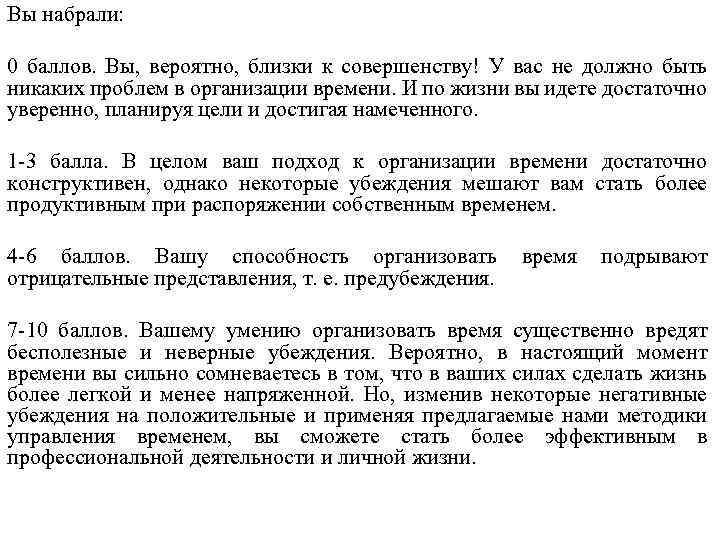 Вы набрали:

0 баллов. Вы, вероятно, близки к совершенству! У вас не должно быть никаких проблем в организации времени. И по жизни вы идете достаточно уверенно, планируя цели и достигая намеченного.

1-3 балла. В целом ваш подход к организации времени достаточно конструктивен, однако некоторые убеждения мешают вам стать более продуктивным при распоряжении собственным временем.

4-6 баллов. Вашу способность организовать время подрывают отрицательные представления, т. е. предубеждения.

7-10 баллов. Вашему умению организовать время существенно вредят бесполезные и неверные убеждения. Вероятно, в настоящий момент времени вы сильно сомневаетесь в том, что в ваших силах сделать жизнь более легкой и менее напряженной. Но, изменив некоторые негативные убеждения на положительные и применяя предлагаемые нами методики управления временем, вы сможете стать более эффективным в профессиональной деятельности и личной жизни.